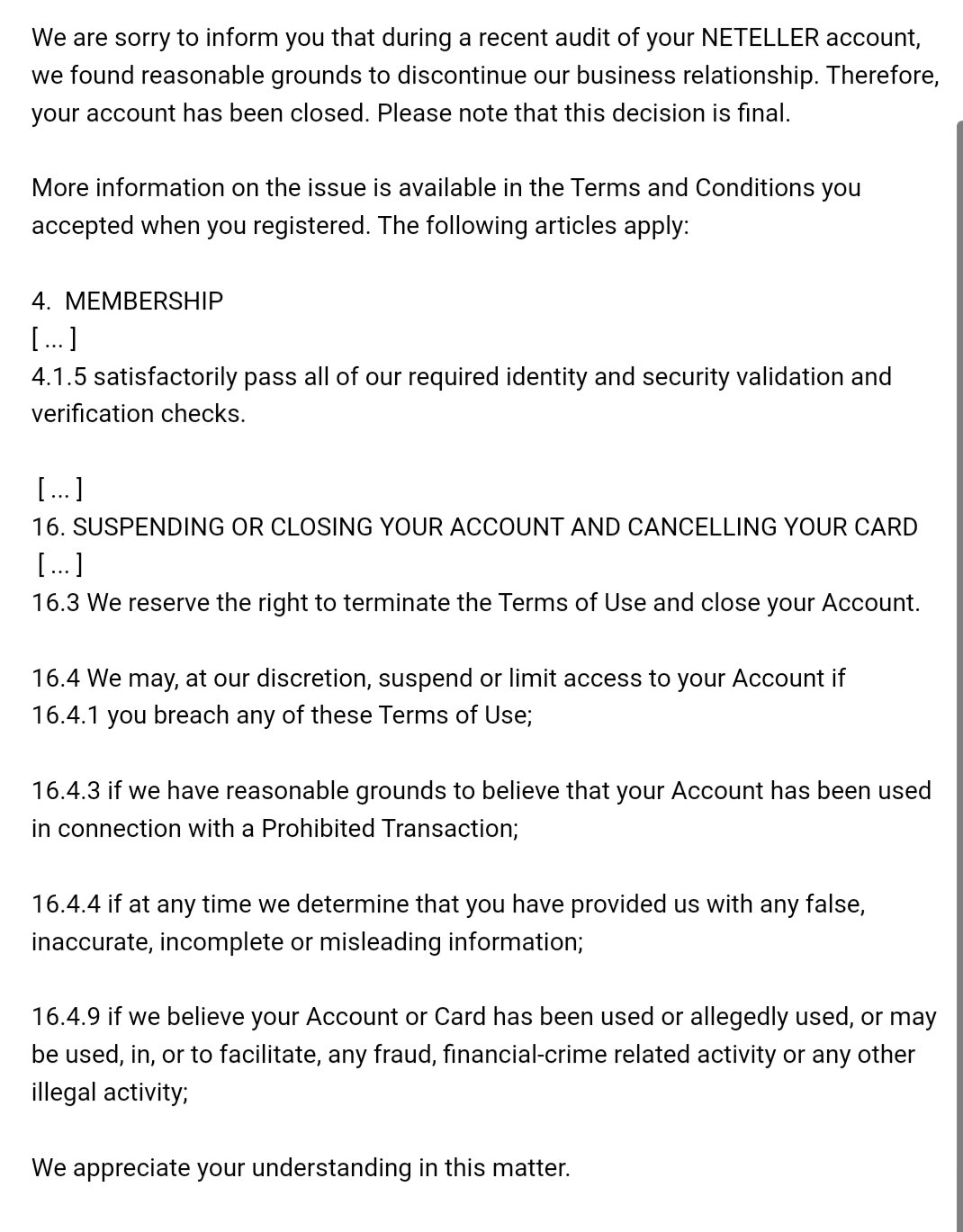 We are sorry to inform you that during a recent audit of your NETELLER account, we found reasonable grounds to discontinue our business relationship. Therefore, your account has been closed. Please note that this decision is final.

More information on the issue is available in the Terms and Conditions you accepted when you registered. The following articles apply:

4. MEMBERSHIP
[ ... ]
4.1.5 satisfactorily pass all of our required identity and security validation and verification checks.

[ ... ]
16. SUSPENDING OR CLOSING YOUR ACCOUNT AND CANCELLING YOUR CARD
[ ... ]
16.3 We reserve the right to terminate the Terms of Use and close your Account.

16.4 We may, at our discretion, suspend or limit access to your Account if
16.4.1 you breach any of these Terms of Use;

16.4.3 if we have reasonable grounds to believe that your Account has been used in connection with a Prohibited Transaction;

16.4.4 if at any time we determine that you have provided us with any false, inaccurate, incomplete or misleading information;

16.4.9 if we believe your Account or Card has been used or allegedly used, or may be used, in, or to facilitate, any fraud, financial-crime related activity or any other illegal activity;

We appreciate your understanding in this matter.